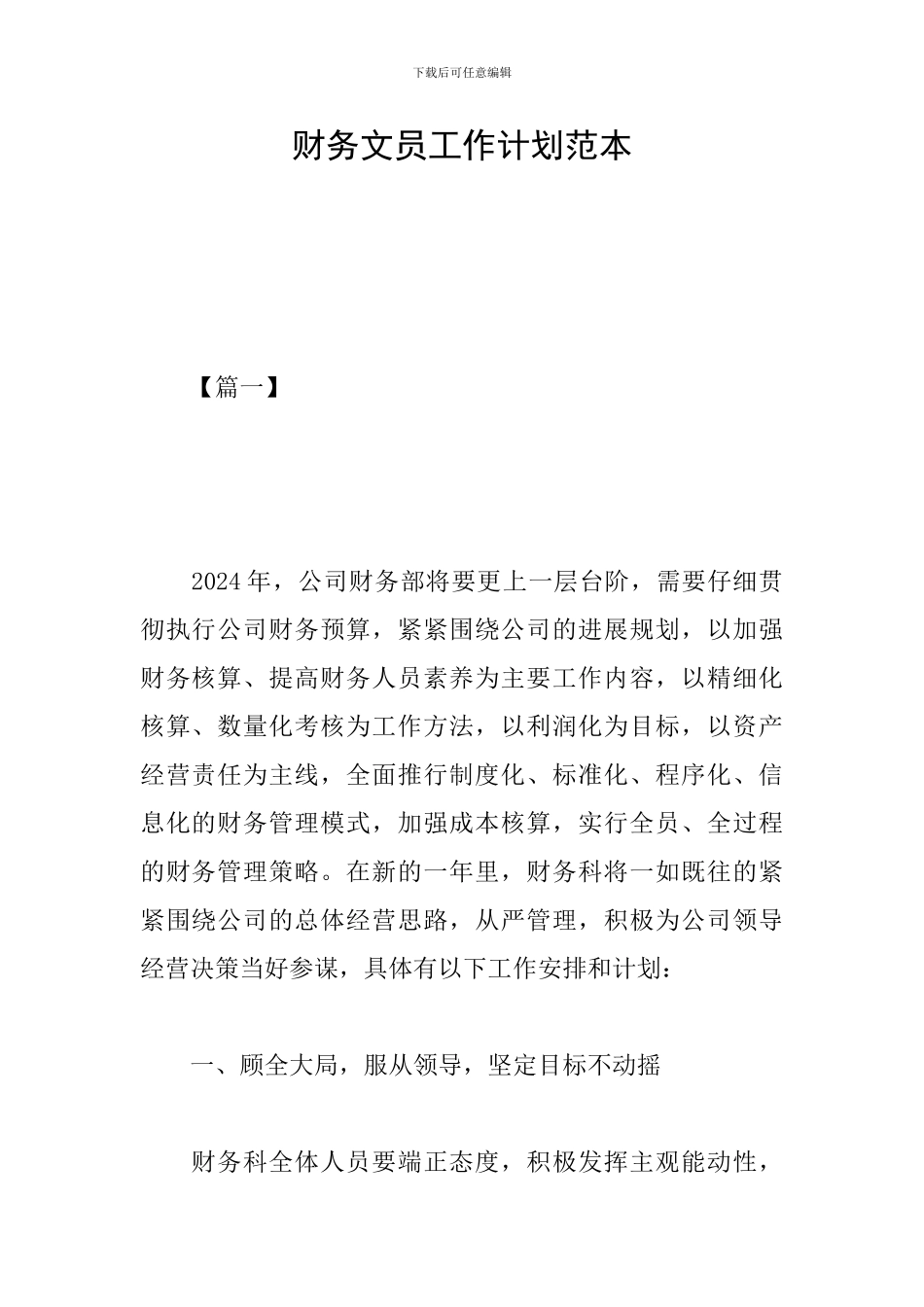 下载后可任意编辑

财务文员工作计划范本

【篇一】

2024年，公司财务部将要更上一层台阶，需要仔细贯彻执行公司财务预算，紧紧围绕公司的进展规划，以加强财务核算、提高财务人员素养为主要工作内容，以精细化核算、数量化考核为工作方法，以利润化为目标，以资产经营责任为主线，全面推行制度化、标准化、程序化、信息化的财务管理模式，加强成本核算，实行全员、全过程的财务管理策略。在新的一年里，财务科将一如既往的紧紧围绕公司的总体经营思路，从严管理，积极为公司领导经营决策当好参谋，具体有以下工作安排和计划：

一、顾全大局，服从领导，坚定目标不动摇

财务科全体人员要端正态度，积极发挥主观能动性，